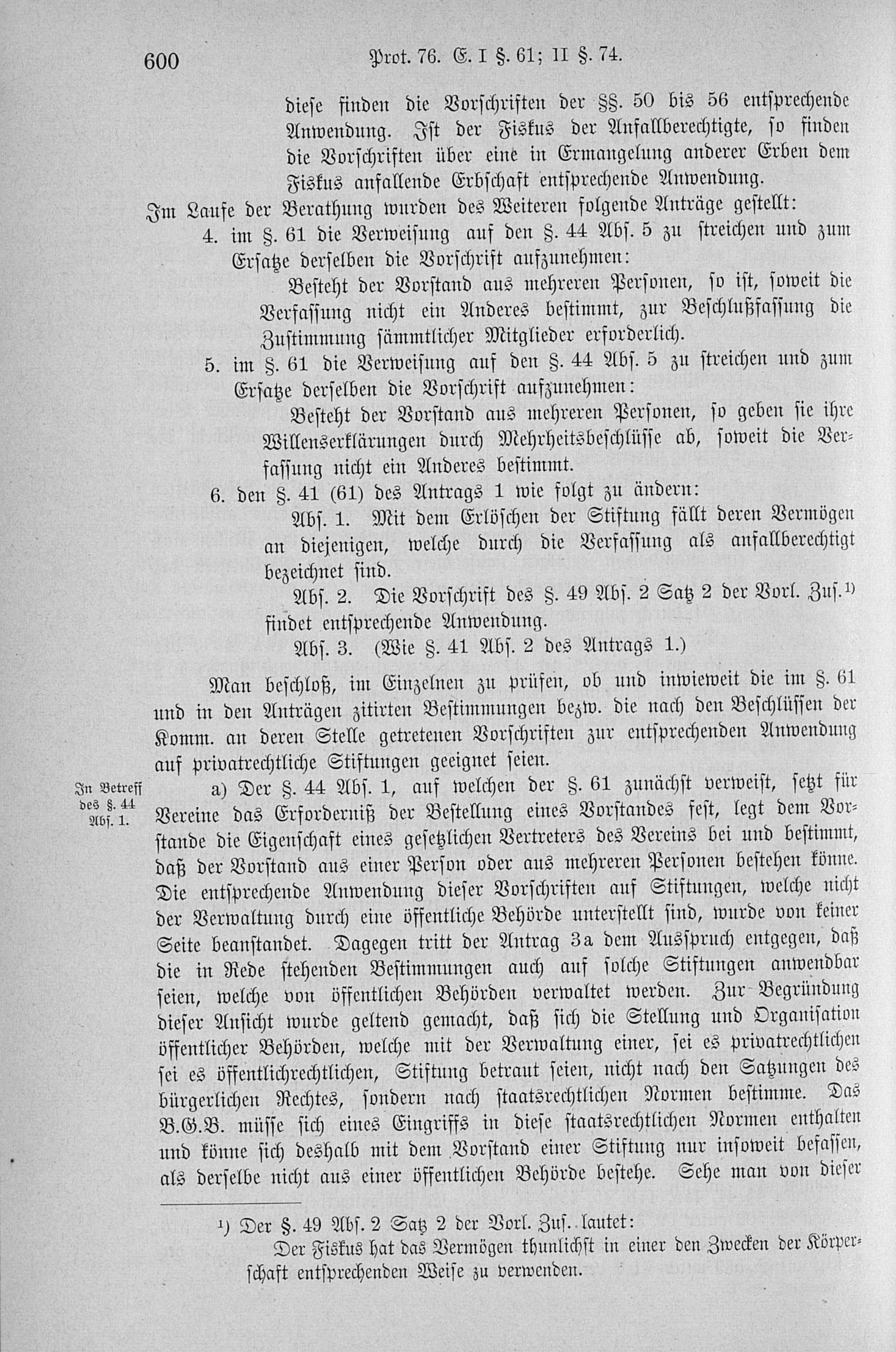 600 Prot. 76. E. I §. 61; II §. 74.

diese finden die Vorschriften der §§. 50 bis 56 entsprechende Anwendung. Ist der Fiskus der Anfallberechtigte, so finden die Vorschriften über eine in Ermangelung anderer Erben dem Fiskus anfallende Erbschaft entsprechende Anwendung.

Im Laufe der Berathung wurden des Weiteren folgende Anträge gestellt:

4. im §. 61 die Verweisung auf den §. 44 Abs. 5 zu streichen und zum Ersatze derselben die Vorschrift aufzunehmen:

Besteht der Vorstand aus mehreren Personen, so ist, soweit die Verfassung nicht ein Anderes bestimmt, zur Beschlußfassung die Zustimmung sämmtlicher Mitglieder erforderlich.

5. im §. 61 die Verweisung auf den §. 44 Abs. 5 zu streichen und zum Ersatze derselben die Vorschrift aufzunehmen:

Besteht der Vorstand aus mehreren Personen, so geben sie ihre Willenserklärungen durch Mehrheitsbeschlüsse ab, soweit die Verfassung nicht ein Anderes bestimmt.

6. den §. 41 (61) des Antrags 1 wie folgt zu ändern:

Abs. 1. Mit dem Erlöschen der Stiftung fällt deren Vermögen an diejenigen, welche durch die Verfassung als anfallberechtigt bezeichnet sind.

Abs. 2. Die Vorschrift des §. 49 Abs. 2 Satz 2 der Vorl. Zus.¹⁾ findet entsprechende Anwendung.

Abs. 3. (Wie §. 41 Abs. 2 des Antrags 1.)

Man beschloß, im Einzelnen zu prüfen, ob und inwieweit die im §. 61 und in den Anträgen zitirten Bestimmungen bezw. die nach den Beschlüssen der Komm. an deren Stelle getretenen Vorschriften zur entsprechenden Anwendung auf privatrechtliche Stiftungen geeignet seien.

In Betreff des §. 44 Abs. 1.

a) Der §. 44 Abs. 1, auf welchen der §. 61 zunächst verweist, setzt für Vereine das Erforderniß der Bestellung eines Vorstandes fest, legt dem Vorstande die Eigenschaft eines gesetzlichen Vertreters des Vereins bei und bestimmt, daß der Vorstand aus einer Person oder aus mehreren Personen bestehen könne. Die entsprechende Anwendung dieser Vorschriften auf Stiftungen, welche nicht der Verwaltung durch eine öffentliche Behörde unterstellt sind, wurde von keiner Seite beanstandet. Dagegen tritt der Antrag 3a dem Ausspruch entgegen, daß die in Rede stehenden Bestimmungen auch auf solche Stiftungen anwendbar seien, welche von öffentlichen Behörden verwaltet werden. Zur Begründung dieser Ansicht wurde geltend gemacht, daß sich die Stellung und Organisation öffentlicher Behörden, welche mit der Verwaltung einer, sei es privatrechtlichen sei es öffentlichrechtlichen, Stiftung betraut seien, nicht nach den Satzungen des bürgerlichen Rechtes, sondern nach staatsrechtlichen Normen bestimme. Das B.G.B. müsse sich eines Eingriffs in diese staatsrechtlichen Normen enthalten und könne sich deshalb mit dem Vorstand einer Stiftung nur insoweit befassen, als derselbe nicht aus einer öffentlichen Behörde bestehe. Sehe man von dieser

¹) Der §. 49 Abs. 2 Satz 2 der Vorl. Zus. lautet:
Der Fiskus hat das Vermögen thunlichst in einer den Zwecken der Körperschaft entsprechenden Weise zu verwenden.